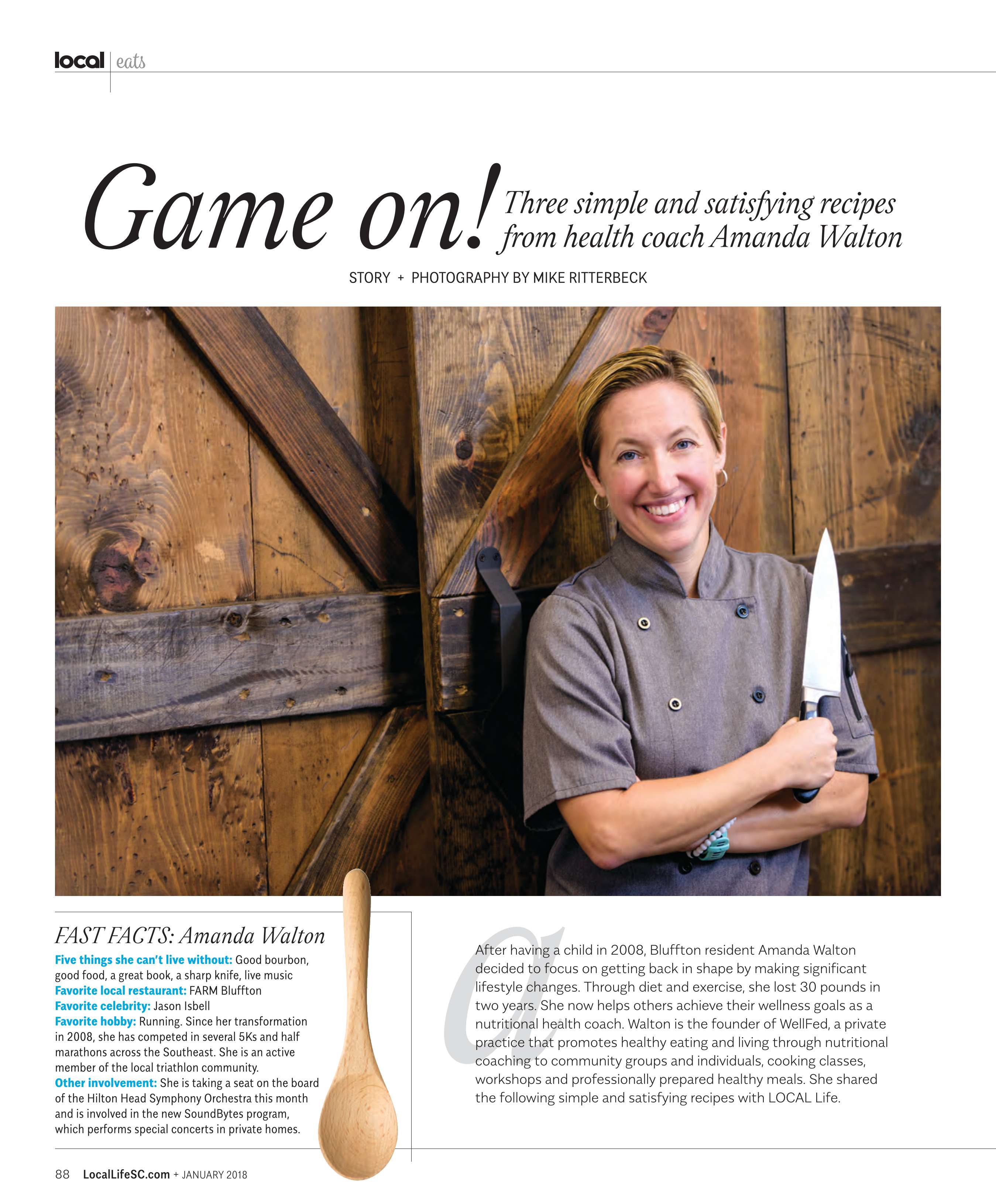 local | eats

Game on! Three simple and satisfying recipes from health coach Amanda Walton

STORY + PHOTOGRAPHY BY MIKE RITTERBECK

FAST FACTS: Amanda Walton

Five things she can't live without: Good bourbon, good food, a great book, a sharp knife, live music
Favorite local restaurant: FARM Bluffton
Favorite celebrity: Jason Isbell
Favorite hobby: Running. Since her transformation in 2008, she has competed in several 5Ks and half marathons across the Southeast. She is an active member of the local triathlon community.
Other involvement: She is taking a seat on the board of the Hilton Head Symphony Orchestra this month and is involved in the new SoundBytes program, which performs special concerts in private homes.

After having a child in 2008, Bluffton resident Amanda Walton decided to focus on getting back in shape by making significant lifestyle changes. Through diet and exercise, she lost 30 pounds in two years. She now helps others achieve their wellness goals as a nutritional health coach. Walton is the founder of WellFed, a private practice that promotes healthy eating and living through nutritional coaching to community groups and individuals, cooking classes, workshops and professionally prepared healthy meals. She shared the following simple and satisfying recipes with LOCAL Life.

88 LocalLifeSC.com + JANUARY 2018